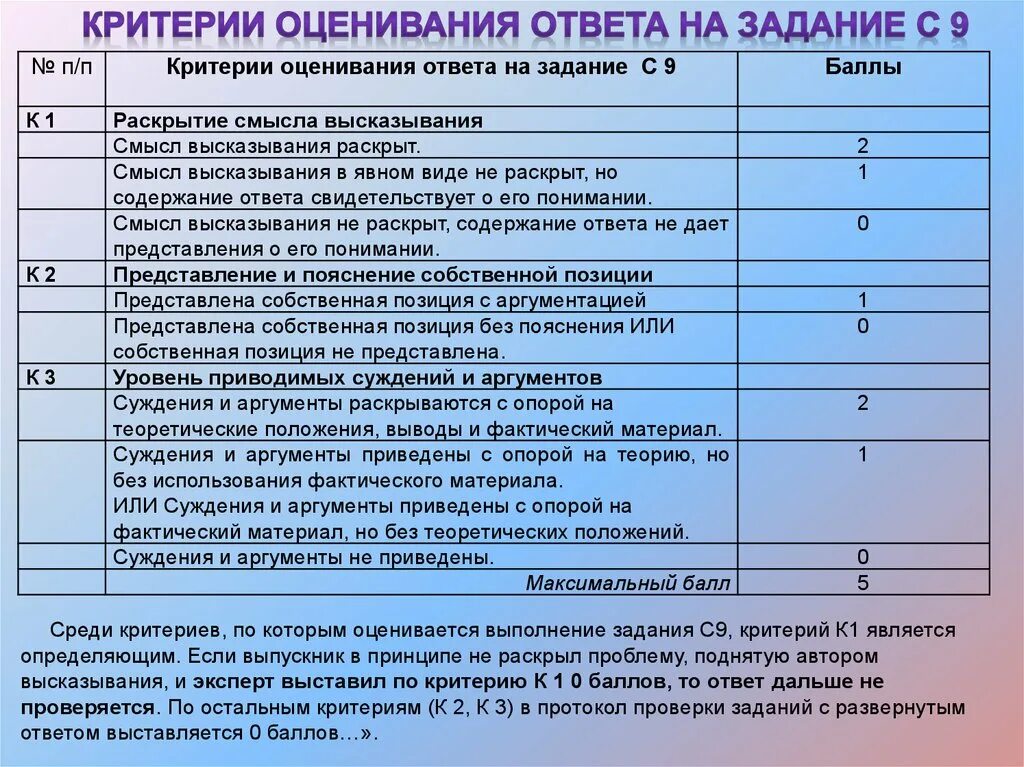 КРИТЕРИИ ОЦЕНИВАНИЯ ОТВЕТА НА ЗАДАНИЕ С 9

| № п/п | Критерии оценивания ответа на задание С 9 | Баллы |
|---|---|---|
| К 1 | Раскрытие смысла высказывания | |
| | Смысл высказывания раскрыт. | 2 |
| | Смысл высказывания в явном виде не раскрыт, но содержание ответа свидетельствует о его понимании. | 1 |
| | Смысл высказывания не раскрыт, содержание ответа не дает представления о его понимании. | 0 |
| К 2 | Представление и пояснение собственной позиции | |
| | Представлена собственная позиция с аргументацией | 1 |
| | Представлена собственная позиция без пояснения ИЛИ собственная позиция не представлена. | 0 |
| К 3 | Уровень приводимых суждений и аргументов | |
| | Суждения и аргументы раскрываются с опорой на теоретические положения, выводы и фактический материал. | 2 |
| | Суждения и аргументы приведены с опорой на теорию, но без использования фактического материала. ИЛИ Суждения и аргументы приведены с опорой на фактический материал, но без теоретических положений. | 1 |
| | Суждения и аргументы не приведены. | 0 |
| | Максимальный балл | 5 |

Среди критериев, по которым оценивается выполнение задания С9, критерий К1 является определяющим. Если выпускник в принципе не раскрыл проблему, поднятую автором высказывания, и эксперт выставил по критерию К 1 0 баллов, то ответ дальше не проверяется. По остальным критериям (К 2, К 3) в протокол проверки заданий с развернутым ответом выставляется 0 баллов…».